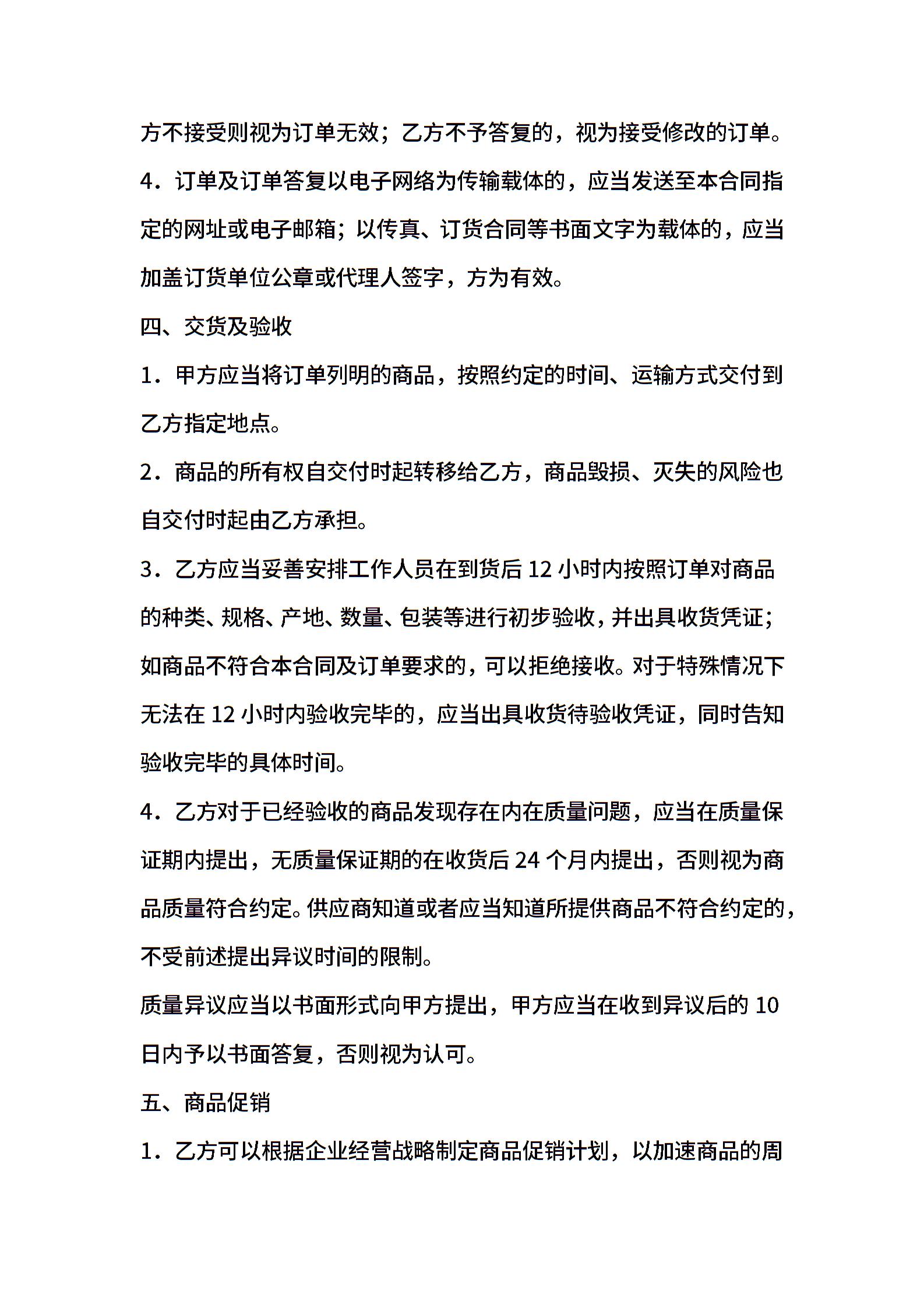 方不接受则视为订单无效；乙方不予答复的，视为接受修改的订单。

4．订单及订单答复以电子网络为传输载体的，应当发送至本合同指定的网址或电子邮箱；以传真、订货合同等书面文字为载体的，应当加盖订货单位公章或代理人签字，方为有效。

四、交货及验收

1．甲方应当将订单列明的商品，按照约定的时间、运输方式交付到乙方指定地点。

2．商品的所有权自交付时起转移给乙方，商品毁损、灭失的风险也自交付时起由乙方承担。

3．乙方应当妥善安排工作人员在到货后 12 小时内按照订单对商品的种类、规格、产地、数量、包装等进行初步验收，并出具收货凭证；如商品不符合本合同及订单要求的，可以拒绝接收。对于特殊情况下无法在 12 小时内验收完毕的，应当出具收货待验收凭证，同时告知验收完毕的具体时间。

4．乙方对于已经验收的商品发现存在内在质量问题，应当在质量保证期内提出，无质量保证期的在收货后 24 个月内提出，否则视为商品质量符合约定。供应商知道或者应当知道所提供商品不符合约定的，不受前述提出异议时间的限制。

质量异议应当以书面形式向甲方提出，甲方应当在收到异议后的 10 日内予以书面答复，否则视为认可。

五、商品促销

1．乙方可以根据企业经营战略制定商品促销计划，以加速商品的周